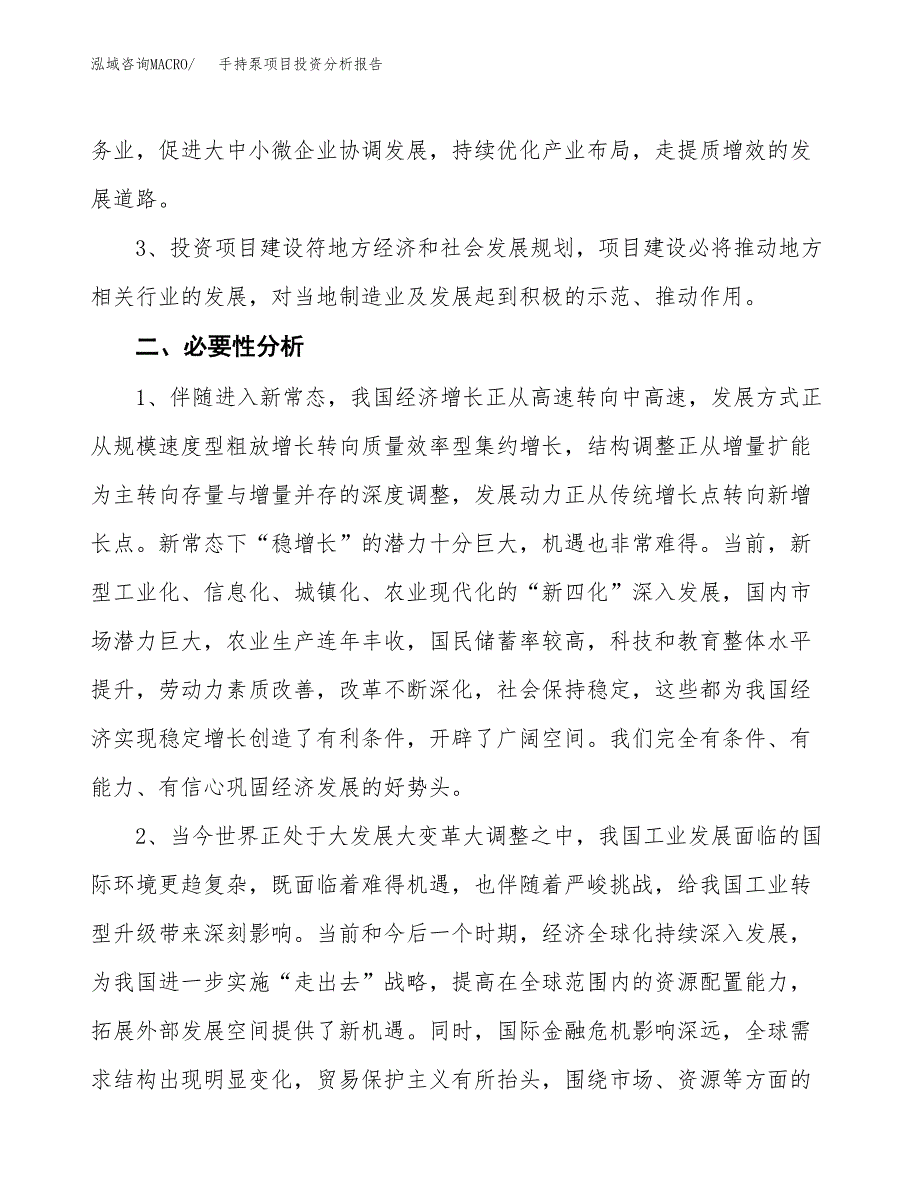 泓域咨询MACRO/　手持泵项目投资分析报告

务业，促进大中小微企业协调发展，持续优化产业布局，走提质增效的发展道路。

3、投资项目建设符地方经济和社会发展规划，项目建设必将推动地方相关行业的发展，对当地制造业及发展起到积极的示范、推动作用。

二、必要性分析

1、伴随进入新常态，我国经济增长正从高速转向中高速，发展方式正从规模速度型粗放增长转向质量效率型集约增长，结构调整正从增量扩能为主转向存量与增量并存的深度调整，发展动力正从传统增长点转向新增长点。新常态下“稳增长”的潜力十分巨大，机遇也非常难得。当前，新型工业化、信息化、城镇化、农业现代化的“新四化”深入发展，国内市场潜力巨大，农业生产连年丰收，国民储蓄率较高，科技和教育整体水平提升，劳动力素质改善，改革不断深化，社会保持稳定，这些都为我国经济实现稳定增长创造了有利条件，开辟了广阔空间。我们完全有条件、有能力、有信心巩固经济发展的好势头。

2、当今世界正处于大发展大变革大调整之中，我国工业发展面临的国际环境更趋复杂，既面临着难得机遇，也伴随着严峻挑战，给我国工业转型升级带来深刻影响。当前和今后一个时期，经济全球化持续深入发展，为我国进一步实施“走出去”战略，提高在全球范围内的资源配置能力，拓展外部发展空间提供了新机遇。同时，国际金融危机影响深远，全球需求结构出现明显变化，贸易保护主义有所抬头，围绕市场、资源等方面的